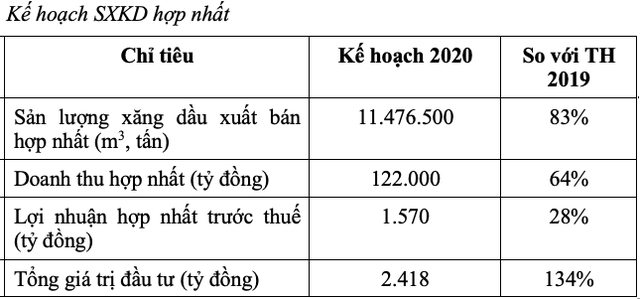 Kế hoạch SXKD hợp nhất

| Chỉ tiêu | Kế hoạch 2020 | So với TH 2019 |
|---|---|---|
| Sản lượng xăng dầu xuất bán hợp nhất ($m^3$, tấn) | 11.476.500 | 83% |
| Doanh thu hợp nhất (tỷ đồng) | 122.000 | 64% |
| Lợi nhuận hợp nhất trước thuế (tỷ đồng) | 1.570 | 28% |
| Tổng giá trị đầu tư (tỷ đồng) | 2.418 | 134% |